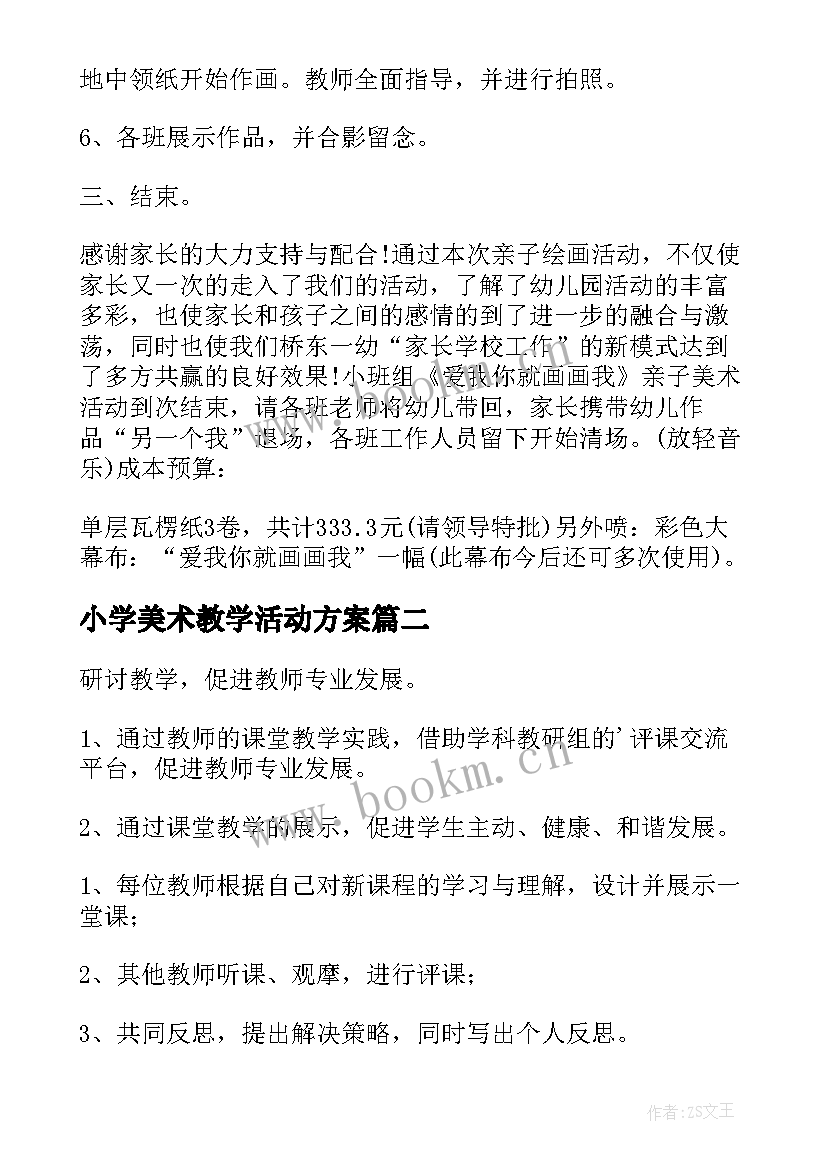 地中领纸开始作画。教师全面指导，并进行拍照。

6、各班展示作品，并合影留念。

三、结束。

感谢家长的大力支持与配合!通过本次亲子绘画活动，不仅使家长又一次的走入了我们的活动，了解了幼儿园活动的丰富多彩，也使家长和孩子之间的感情的到了进一步的融合与激荡，同时也使我们桥东一幼“家长学校工作”的新模式达到了多方共赢的良好效果!小班组《爱我你就画画我》亲子美术活动到次结束，请各班老师将幼儿带回，家长携带幼儿作品“另一个我”退场，各班工作人员留下开始清场。(放轻音乐)成本预算：

单层瓦楞纸3卷，共计333.3元(请领导特批)另外喷：彩色大幕布：“爱我你就画画我”一幅(此幕布今后还可多次使用)。

小学美术教学活动方案篇二

研讨教学，促进教师专业发展。

1、通过教师的课堂教学实践，借助学科教研组的'评课交流平台，促进教师专业发展。

2、通过课堂教学的展示，促进学生主动、健康、和谐发展。

1、每位教师根据自己对新课程的学习与理解，设计并展示一堂课;

2、其他教师听课、观摩，进行评课;

3、共同反思，提出解决策略，同时写出个人反思。

www.bookm.cn

作者:ZS文王